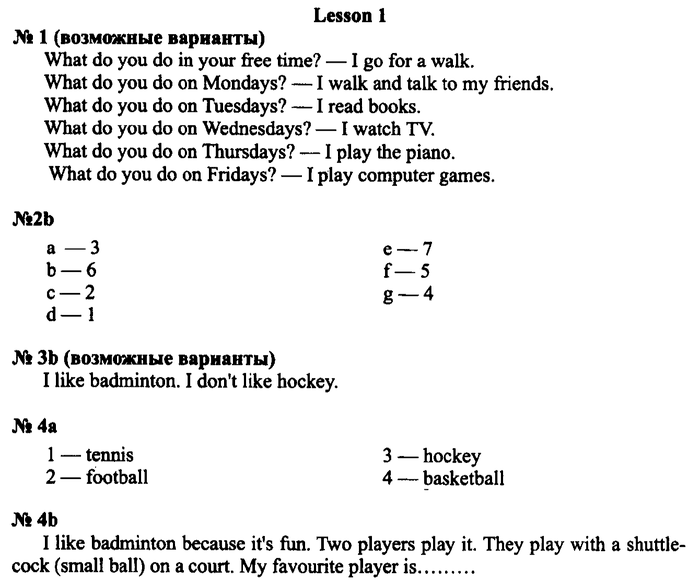 Lesson 1

№ 1 (возможные варианты)
What do you do in your free time? — I go for a walk.
What do you do on Mondays? — I walk and talk to my friends.
What do you do on Tuesdays? — I read books.
What do you do on Wednesdays? — I watch TV.
What do you do on Thursdays? — I play the piano.
What do you do on Fridays? — I play computer games.

№2b

a — 3
b — 6
c — 2
d — 1

e — 7
f — 5
g — 4

№ 3b (возможные варианты)
I like badminton. I don't like hockey.

№ 4a

1 — tennis
2 — football

3 — hockey
4 — basketball

№ 4b
I like badminton because it's fun. Two players play it. They play with a shuttlecock (small ball) on a court. My favourite player is………